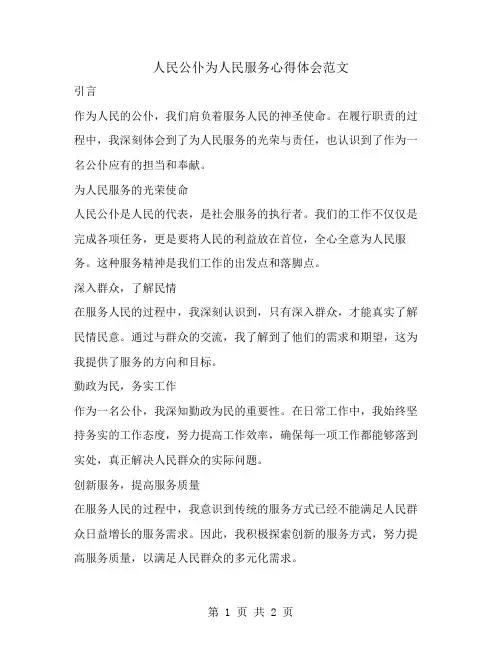 人民公仆为人民服务心得体会范文

引言

作为人民的公仆，我们肩负着服务人民的神圣使命。在履行职责的过程中，我深刻体会到了为人民服务的光荣与责任，也认识到了作为一名公仆应有的担当和奉献。

为人民服务的光荣使命

人民公仆是人民的代表，是社会服务的执行者。我们的工作不仅仅是完成各项任务，更是要将人民的利益放在首位，全心全意为人民服务。这种服务精神是我们工作的出发点和落脚点。

深入群众，了解民情

在服务人民的过程中，我深刻认识到，只有深入群众，才能真实了解民情民意。通过与群众的交流，我了解到了他们的需求和期望，这为我提供了服务的方向和目标。

勤政为民，务实工作

作为一名公仆，我深知勤政为民的重要性。在日常工作中，我始终坚持务实的工作态度，努力提高工作效率，确保每一项工作都能够落到实处，真正解决人民群众的实际问题。

创新服务，提高服务质量

在服务人民的过程中，我意识到传统的服务方式已经不能满足人民群众日益增长的服务需求。因此，我积极探索创新的服务方式，努力提高服务质量，以满足人民群众的多元化需求。

第 1 页 共 2 页